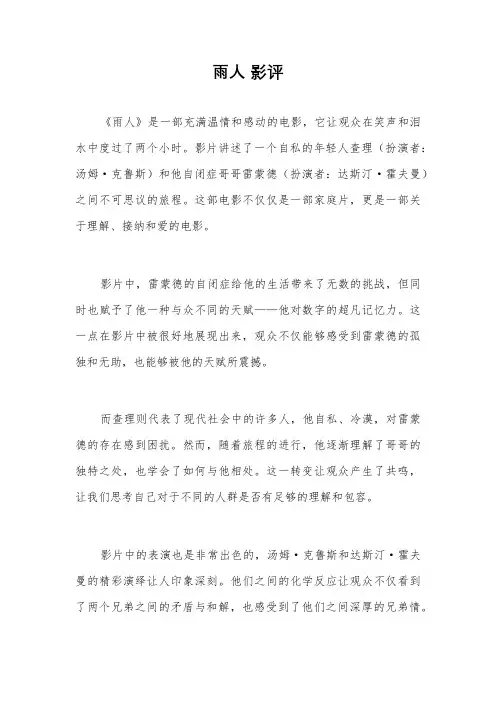 雨人 影评

《雨人》是一部充满温情和感动的电影，它让观众在笑声和泪水中度过了两个小时。影片讲述了一个自私的年轻人查理（扮演者：汤姆·克鲁斯）和他自闭症哥哥雷蒙德（扮演者：达斯汀·霍夫曼）之间不可思议的旅程。这部电影不仅仅是一部家庭片，更是一部关于理解、接纳和爱的电影。

影片中，雷蒙德的自闭症给他的生活带来了无数的挑战，但同时也赋予了他一种与众不同的天赋——他对数字的超凡记忆力。这一点在影片中被很好地展现出来，观众不仅能够感受到雷蒙德的孤独和无助，也能够被他的天赋所震撼。

而查理则代表了现代社会中的许多人，他自私、冷漠，对雷蒙德的存在感到困扰。然而，随着旅程的进行，他逐渐理解了哥哥的独特之处，也学会了如何与他相处。这一转变让观众产生了共鸣，让我们思考自己对于不同的人群是否有足够的理解和包容。

影片中的表演也是非常出色的，汤姆·克鲁斯和达斯汀·霍夫曼的精彩演绎让人印象深刻。他们之间的化学反应让观众不仅看到了两个兄弟之间的矛盾与和解，也感受到了他们之间深厚的兄弟情。